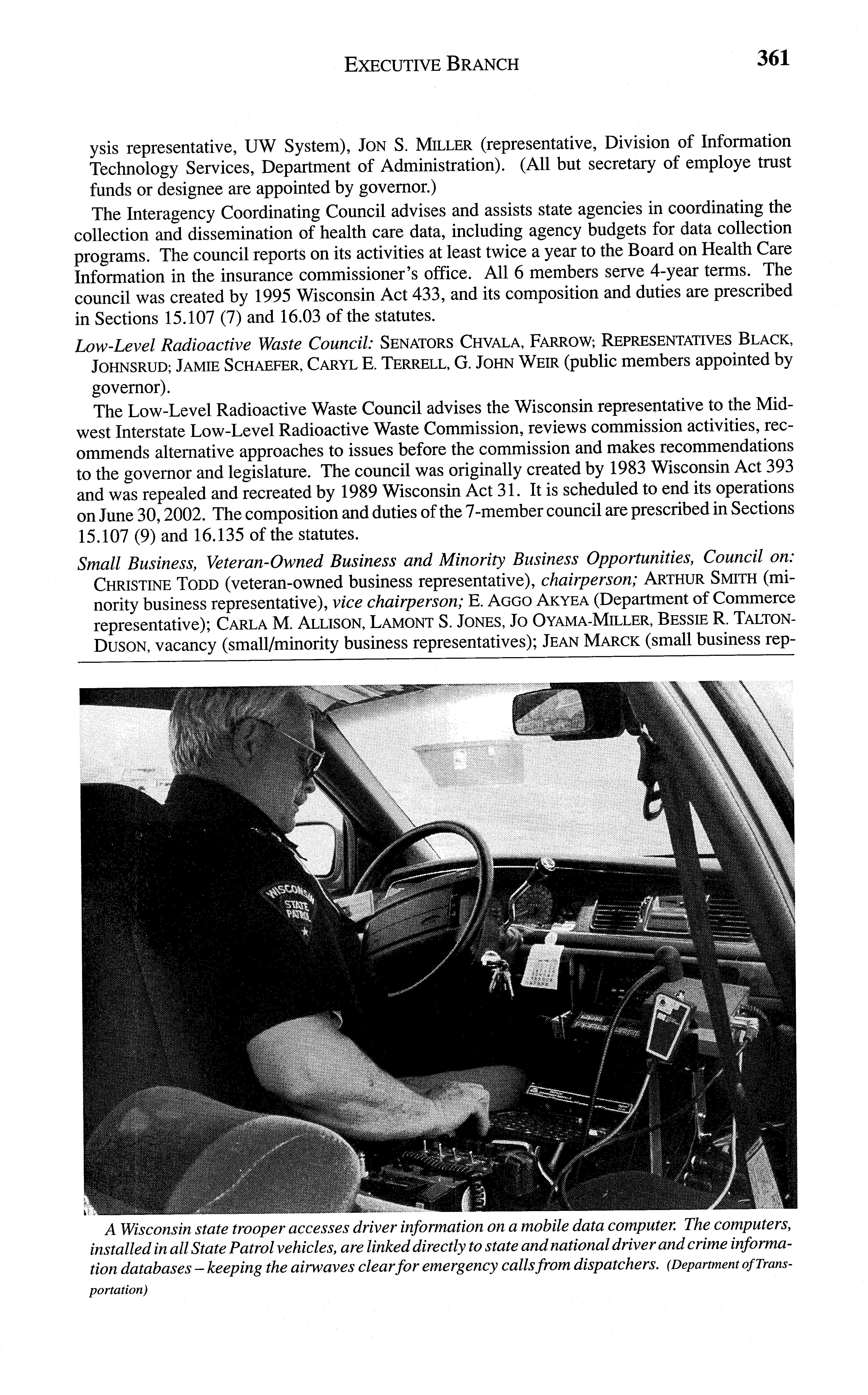 EXECUTIVE BRANCH 361

ysis representative, UW System), JON S. MILLER (representative, Division of Information Technology Services, Department of Administration). (All but secretary of employe trust funds or designee are appointed by governor.)

The Interagency Coordinating Council advises and assists state agencies in coordinating the collection and dissemination of health care data, including agency budgets for data collection programs. The council reports on its activities at least twice a year to the Board on Health Care Information in the insurance commissioner's office. All 6 members serve 4-year terms. The council was created by 1995 Wisconsin Act 433, and its composition and duties are prescribed in Sections 15.107 (7) and 16.03 of the statutes.

Low-Level Radioactive Waste Council: SENATORS CHVALA, FARROW; REPRESENTATIVES BLACK, JOHNSRUD; JAMIE SCHAEFER, CARYL E. TERRELL, G. JOHN WEIR (public members appointed by governor).

The Low-Level Radioactive Waste Council advises the Wisconsin representative to the Midwest Interstate Low-Level Radioactive Waste Commission, reviews commission activities, recommends alternative approaches to issues before the commission and makes recommendations to the governor and legislature. The council was originally created by 1983 Wisconsin Act 393 and was repealed and recreated by 1989 Wisconsin Act 31. It is scheduled to end its operations on June 30, 2002. The composition and duties of the 7-member council are prescribed in Sections 15.107 (9) and 16.135 of the statutes.

Small Business, Veteran-Owned Business and Minority Business Opportunities, Council on: CHRISTINE TODD (veteran-owned business representative), chairperson; ARTHUR SMITH (minority business representative), vice chairperson; E. AGGO AKYEA (Department of Commerce representative); CARLA M. ALLISON, LAMONT S. JONES, JO OYAMA-MILLER, BESSIE R. TALTON-DUSON, vacancy (small/minority business representatives); JEAN MARCK (small business rep-

WISCONSIN STATE PATROL

A Wisconsin state trooper accesses driver information on a mobile data computer. The computers, installed in all State Patrol vehicles, are linked directly to state and national driver and crime information databases – keeping the airwaves clear for emergency calls from dispatchers. (Department of Transportation)